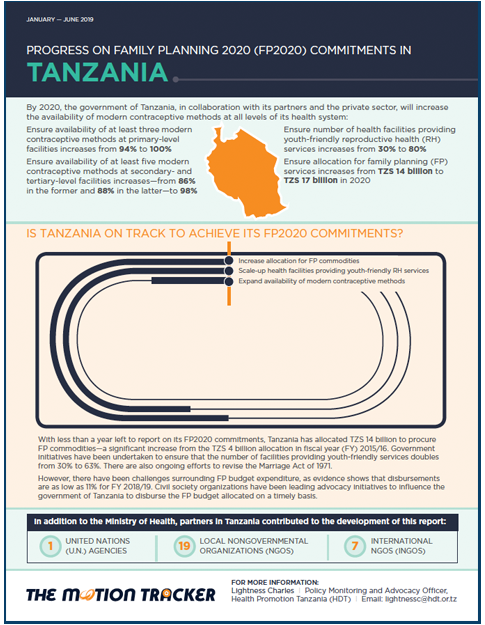 JANUARY — JUNE 2019

PROGRESS ON FAMILY PLANNING 2020 (FP2020) COMMITMENTS IN

TANZANIA

By 2020, the government of Tanzania, in collaboration with its partners and the private sector, will increase the availability of modern contraceptive methods at all levels of its health system:

Ensure availability of at least three modern contraceptive methods at primary-level facilities increases from 94% to 100%

Ensure availability of at least five modern contraceptive methods at secondary- and tertiary-level facilities increases—from 86% in the former and 88% in the latter—to 98%

Ensure number of health facilities providing youth-friendly reproductive health (RH) services increases from 30% to 80%

Ensure allocation for family planning (FP) services increases from TZS 14 billion to TZS 17 billion in 2020

IS TANZANIA ON TRACK TO ACHIEVE ITS FP2020 COMMITMENTS?

Increase allocation for FP commodities

Scale-up health facilities providing youth-friendly RH services

Expand availability of modern contraceptive methods

With less than a year left to report on its FP2020 commitments, Tanzania has allocated TZS 14 billion to procure FP commodities—a significant increase from the TZS 4 billion allocation in fiscal year (FY) 2015/16. Government initiatives have been undertaken to ensure that the number of facilities providing youth-friendly services doubles from 30% to 63%. There are also ongoing efforts to revise the Marriage Act of 1971.

However, there have been challenges surrounding FP budget expenditure, as evidence shows that disbursements are as low as 11% for FY 2018/19. Civil society organizations have been leading advocacy initiatives to influence the government of Tanzania to disburse the FP budget allocated on a timely basis.

In addition to the Ministry of Health, partners in Tanzania contributed to the development of this report:

1 UNITED NATIONS (U.N.) AGENCIES

19 LOCAL NONGOVERNMENTAL ORGANIZATIONS (NGOS)

7 INTERNATIONAL NGOS (INGOS)

THE MOTION TRACKER

FOR MORE INFORMATION:
Lightness Charles | Policy Monitoring and Advocacy Officer, Health Promotion Tanzania (HDT) | Email: lightnessc@hdt.or.tz